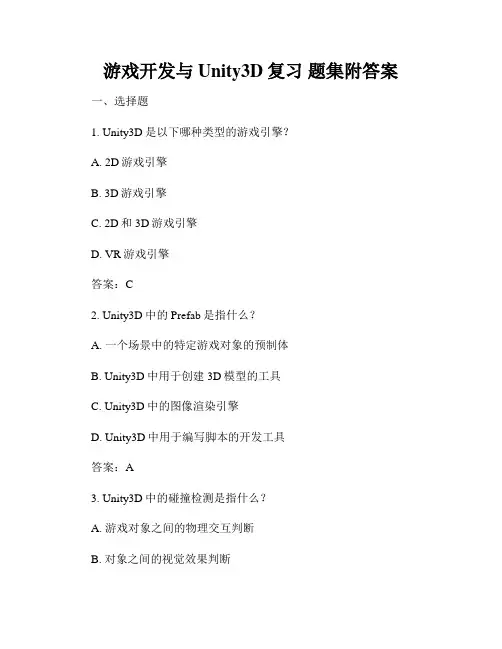 游戏开发与 Unity3D 复习 题集附答案

一、选择题

1. Unity3D 是以下哪种类型的游戏引擎？

A. 2D 游戏引擎

B. 3D 游戏引擎

C. 2D 和 3D 游戏引擎

D. VR 游戏引擎

答案：C

2. Unity3D 中的 Prefab 是指什么？

A. 一个场景中的特定游戏对象的预制体

B. Unity3D 中用于创建 3D 模型的工具

C. Unity3D 中的图像渲染引擎

D. Unity3D 中用于编写脚本的开发工具

答案：A

3. Unity3D 中的碰撞检测是指什么？

A. 游戏对象之间的物理交互判断

B. 对象之间的视觉效果判断